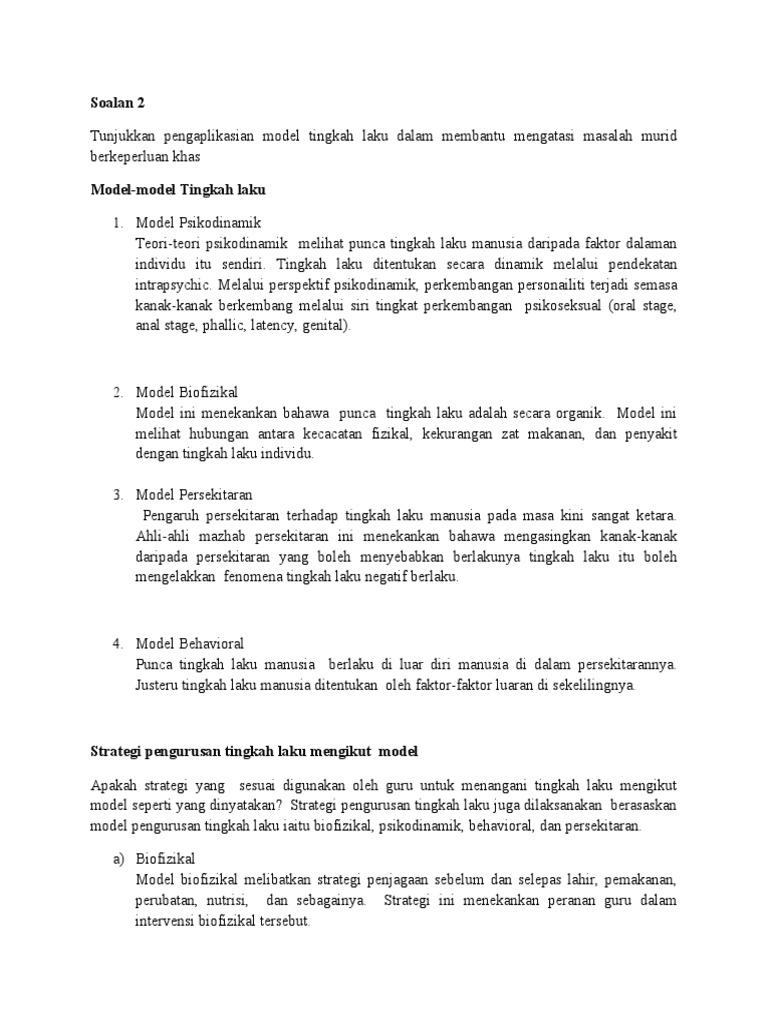 Soalan 2

Tunjukkan pengaplikasian model tingkah laku dalam membantu mengatasi masalah murid berkeperluan khas

Model-model Tingkah laku

1. Model Psikodinamik
Teori-teori psikodinamik melihat punca tingkah laku manusia daripada faktor dalaman individu itu sendiri. Tingkah laku ditentukan secara dinamik melalui pendekatan intrapsychic. Melalui perspektif psikodinamik, perkembangan personaliti terjadi semasa kanak-kanak berkembang melalui siri tingkat perkembangan psikoseksual (oral stage, anal stage, phallic, latency, genital).

2. Model Biofizikal
Model ini menekankan bahawa punca tingkah laku adalah secara organik. Model ini melihat hubungan antara kecacatan fizikal, kekurangan zat makanan, dan penyakit dengan tingkah laku individu.

3. Model Persekitaran
Pengaruh persekitaran terhadap tingkah laku manusia pada masa kini sangat ketara. Ahli-ahli mazhab persekitaran ini menekankan bahawa mengasingkan kanak-kanak daripada persekitaran yang boleh menyebabkan berlakunya tingkah laku itu boleh mengelakkan fenomena tingkah laku negatif berlaku.

4. Model Behavioral
Punca tingkah laku manusia berlaku di luar diri manusia di dalam persekitarannya. Justeru tingkah laku manusia ditentukan oleh faktor-faktor luaran di sekelilingnya.

Strategi pengurusan tingkah laku mengikut model

Apakah strategi yang sesuai digunakan oleh guru untuk menangani tingkah laku mengikut model seperti yang dinyatakan? Strategi pengurusan tingkah laku juga dilaksanakan berasaskan model pengurusan tingkah laku iaitu biofizikal, psikodinamik, behavioral, dan persekitaran.

a) Biofizikal
Model biofizikal melibatkan strategi penjagaan sebelum dan selepas lahir, pemakanan, perubatan, nutrisi, dan sebagainya. Strategi ini menekankan peranan guru dalam intervensi biofizikal tersebut.